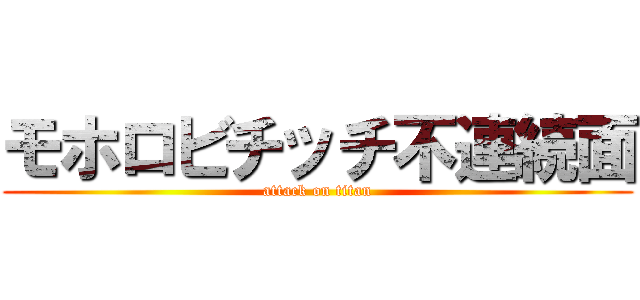 モホロビチッチ不連続面
attack on titan